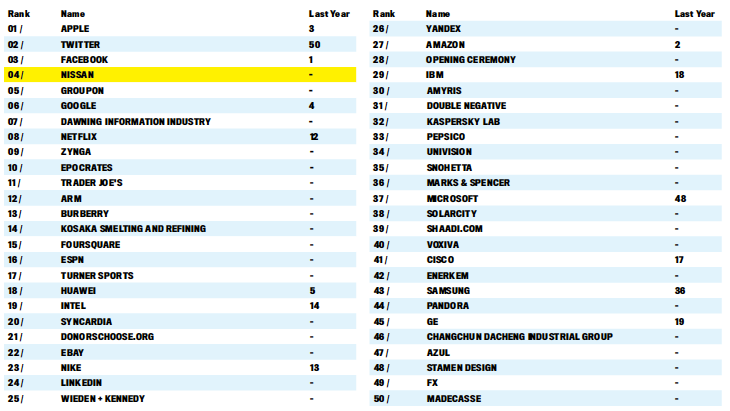 | Rank | Name | Last Year |
|---|---|---|
| 01 / | APPLE | 3 |
| 02 / | TWITTER | 50 |
| 03 / | FACEBOOK | 1 |
| 04 / | NISSAN | - |
| 05 / | GROUPON | - |
| 06 / | GOOGLE | 4 |
| 07 / | DAWNING INFORMATION INDUSTRY | - |
| 08 / | NETFLIX | 12 |
| 09 / | ZYNGA | - |
| 10 / | EPOCRATES | - |
| 11 / | TRADER JOE'S | - |
| 12 / | ARM | - |
| 13 / | BURBERRY | - |
| 14 / | KOSAKA SMELTING AND REFINING | - |
| 15 / | FOURSQUARE | - |
| 16 / | ESPN | - |
| 17 / | TURNER SPORTS | - |
| 18 / | HUAWEI | 5 |
| 19 / | INTEL | 14 |
| 20 / | SYNCARDIA | - |
| 21 / | DONORSCHOOSE.ORG | - |
| 22 / | EBAY | - |
| 23 / | NIKE | 13 |
| 24 / | LINKEDIN | - |
| 25 / | WIEDEN + KENNEDY | - |

| Rank | Name | Last Year |
|---|---|---|
| 26 / | YANDEX | - |
| 27 / | AMAZON | 2 |
| 28 / | OPENING CEREMONY | - |
| 29 / | IBM | 18 |
| 30 / | AMYRIS | - |
| 31 / | DOUBLE NEGATIVE | - |
| 32 / | KASPERSKY LAB | - |
| 33 / | PEPSICO | - |
| 34 / | UNIVISION | - |
| 35 / | SNOHETTA | - |
| 36 / | MARKS & SPENCER | - |
| 37 / | MICROSOFT | 48 |
| 38 / | SOLARCITY | - |
| 39 / | SHAADI.COM | - |
| 40 / | VOXIVA | - |
| 41 / | CISCO | 17 |
| 42 / | ENERKEM | - |
| 43 / | SAMSUNG | 36 |
| 44 / | PANDORA | - |
| 45 / | GE | 19 |
| 46 / | CHANGCHUN DACHENG INDUSTRIAL GROUP | - |
| 47 / | AZUL | - |
| 48 / | STAMEN DESIGN | - |
| 49 / | FX | - |
| 50 / | MADECASSE | - |